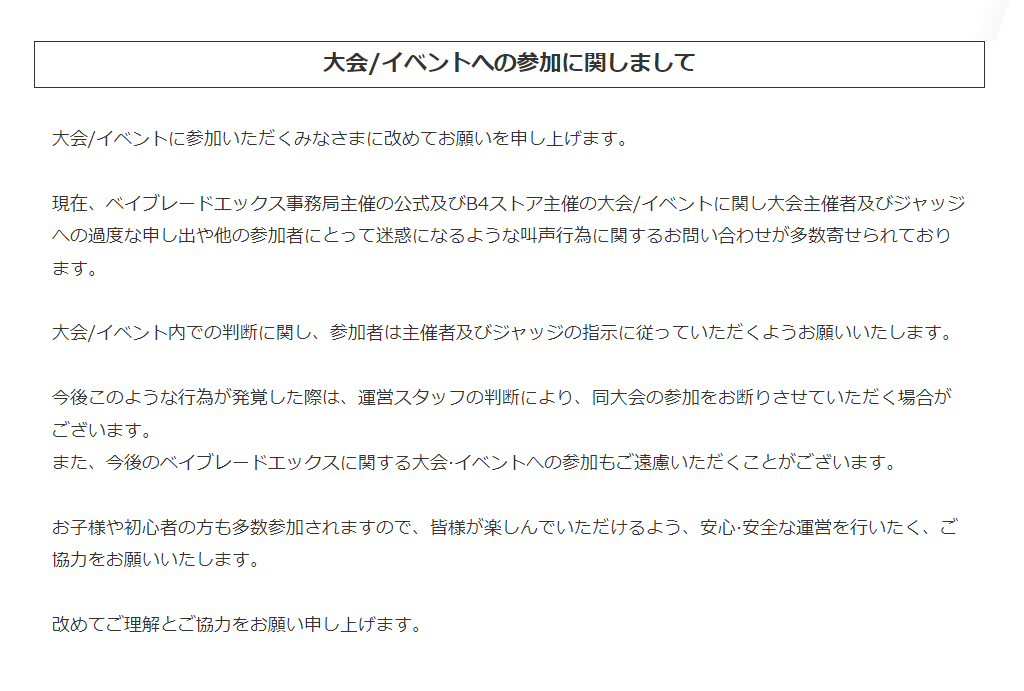 大会/イベントへの参加に関しまして

大会/イベントに参加いただくみなさまに改めてお願いを申し上げます。

現在、ベイブレードエックス事務局主催の公式及びB4ストア主催の大会/イベントに関し大会主催者及びジャッジへの過度な申し出や他の参加者にとって迷惑になるような叫声行為に関するお問い合わせが多数寄せられております。

大会/イベント内での判断に関し、参加者は主催者及びジャッジの指示に従っていただくようお願いいたします。

今後このような行為が発覚した際は、運営スタッフの判断により、同大会の参加をお断りさせていただく場合がございます。
また、今後のベイブレードエックスに関する大会·イベントへの参加もご遠慮いただくことがございます。

お子様や初心者の方も多数参加されますので、皆様が楽しんでいただけるよう、安心·安全な運営を行いたく、ご協力をお願いいたします。

改めてご理解とご協力をお願い申し上げます。